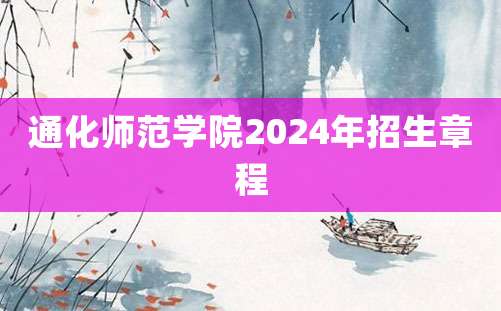 通化师范学院2024年招生章程